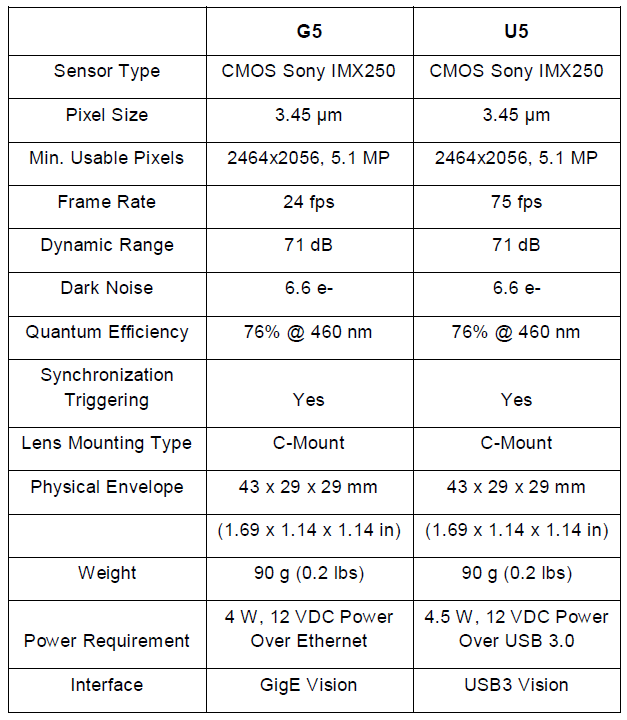 |  | G5 | U5 |
|---|---|---|
| Sensor Type | CMOS Sony IMX250 | CMOS Sony IMX250 |
| Pixel Size | 3.45 µm | 3.45 µm |
| Min. Usable Pixels | 2464x2056, 5.1 MP | 2464x2056, 5.1 MP |
| Frame Rate | 24 fps | 75 fps |
| Dynamic Range | 71 dB | 71 dB |
| Dark Noise | 6.6 e- | 6.6 e- |
| Quantum Efficiency | 76% @ 460 nm | 76% @ 460 nm |
| Synchronization Triggering | Yes | Yes |
| Lens Mounting Type | C-Mount | C-Mount |
| Physical Envelope | 43 x 29 x 29 mm | 43 x 29 x 29 mm |
|  | (1.69 x 1.14 x 1.14 in) | (1.69 x 1.14 x 1.14 in) |
| Weight | 90 g (0.2 lbs) | 90 g (0.2 lbs) |
| Power Requirement | 4 W, 12 VDC Power Over Ethernet | 4.5 W, 12 VDC Power Over USB 3.0 |
| Interface | GigE Vision | USB3 Vision |